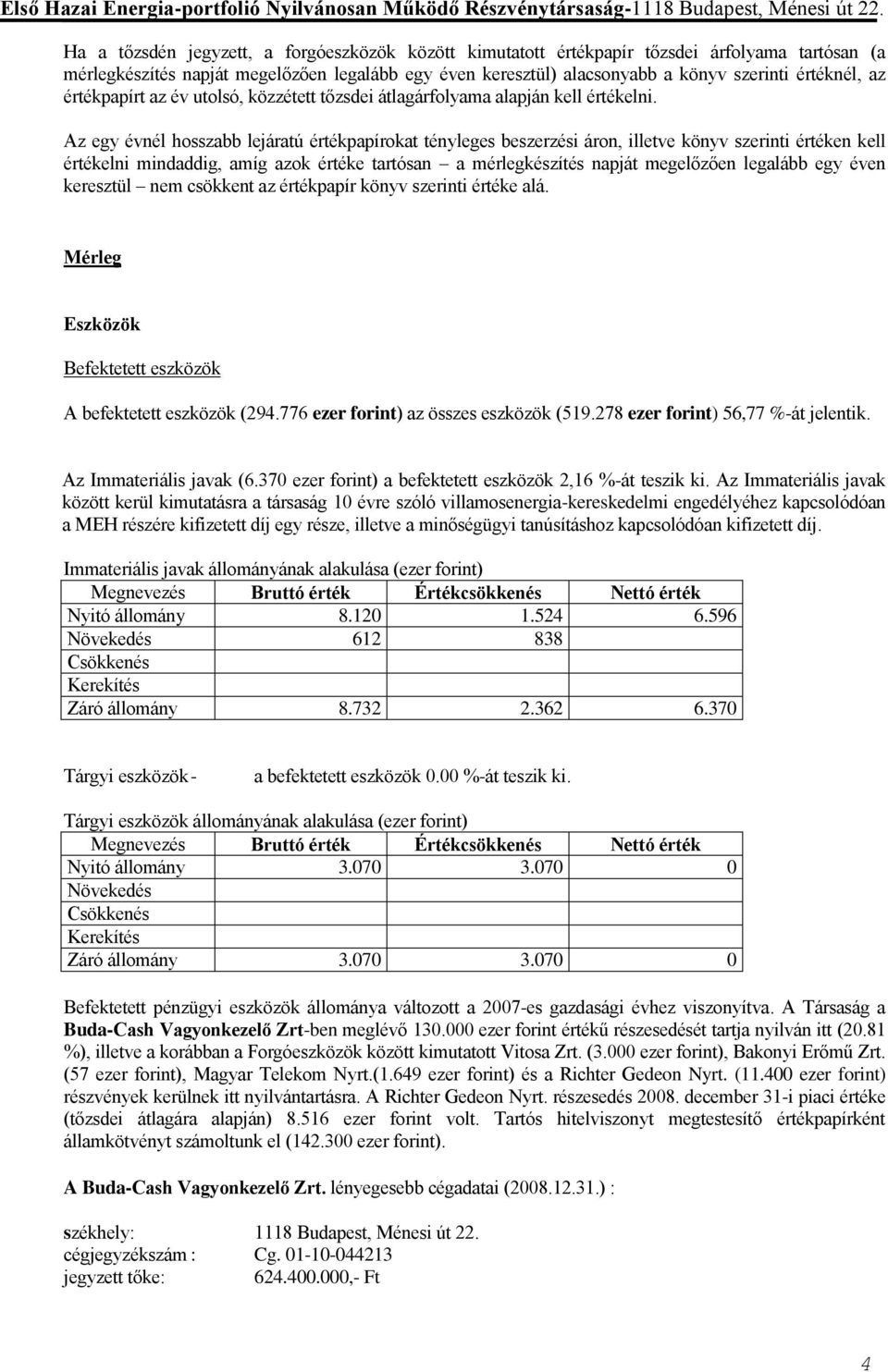 Első Hazai Energia-portfolió Nyilvánosan Működő Részvénytársaság-1118 Budapest, Ménesi út 22.

Ha a tőzsdén jegyzett, a forgóeszközök között kimutatott értékpapír tőzsdei árfolyama tartósan (a mérlegkészítés napját megelőzően legalább egy éven keresztül) alacsonyabb a könyv szerinti értéknél, az értékpapírt az év utolsó, közzétett tőzsdei átlagárfolyama alapján kell értékelni.

Az egy évnél hosszabb lejáratú értékpapírokat tényleges beszerzési áron, illetve könyv szerinti értéken kell értékelni mindaddig, amíg azok értéke tartósan – a mérlegkészítés napját megelőzően legalább egy éven keresztül – nem csökkent az értékpapír könyv szerinti értéke alá.

Mérleg

Eszközök

Befektetett eszközök

A befektetett eszközök (294.776 ezer forint) az összes eszközök (519.278 ezer forint) 56,77 %-át jelentik.

Az Immateriális javak (6.370 ezer forint) a befektetett eszközök 2,16 %-át teszik ki. Az Immateriális javak között kerül kimutatásra a társaság 10 évre szóló villamosenergia-kereskedelmi engedélyéhez kapcsolódóan a MEH részére kifizetett díj egy része, illetve a minőségügyi tanúsításhoz kapcsolódóan kifizetett díj.

Immateriális javak állományának alakulása (ezer forint)

| Megnevezés | Bruttó érték | Értékcsökkenés | Nettó érték |
|---|---|---|---|
| Nyitó állomány | 8.120 | 1.524 | 6.596 |
| Növekedés | 612 | 838 | |
| Csökkenés | | | |
| Kerekítés | | | |
| Záró állomány | 8.732 | 2.362 | 6.370 |

Tárgyi eszközök - a befektetett eszközök 0.00 %-át teszik ki.

Tárgyi eszközök állományának alakulása (ezer forint)

| Megnevezés | Bruttó érték | Értékcsökkenés | Nettó érték |
|---|---|---|---|
| Nyitó állomány | 3.070 | 3.070 | 0 |
| Növekedés | | | |
| Csökkenés | | | |
| Kerekítés | | | |
| Záró állomány | 3.070 | 3.070 | 0 |

Befektetett pénzügyi eszközök állománya változott a 2007-es gazdasági évhez viszonyítva. A Társaság a Buda-Cash Vagyonkezelő Zrt-ben meglévő 130.000 ezer forint értékű részesedését tartja nyilván itt (20.81 %), illetve a korábban a Forgóeszközök között kimutatott Vitosa Zrt. (3.000 ezer forint), Bakonyi Erőmű Zrt. (57 ezer forint), Magyar Telekom Nyrt.(1.649 ezer forint) és a Richter Gedeon Nyrt. (11.400 ezer forint) részvények kerülnek itt nyilvántartásra. A Richter Gedeon Nyrt. részesedés 2008. december 31-i piaci értéke (tőzsdei átlagára alapján) 8.516 ezer forint volt. Tartós hitelviszonyt megtestesítő értékpapírként államkötvényt számoltunk el (142.300 ezer forint).

A Buda-Cash Vagyonkezelő Zrt. lényegesebb cégadatai (2008.12.31.) :

székhely: 1118 Budapest, Ménesi út 22.
cégjegyzékszám : Cg. 01-10-044213
jegyzett tőke: 624.400.000,- Ft

4